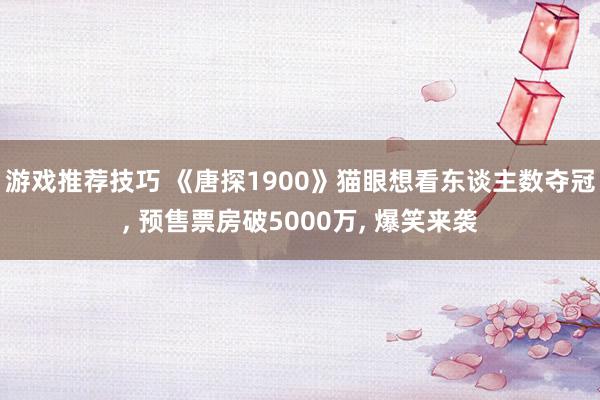 游戏推荐技巧 《唐探1900》猫眼想看东谈主数夺冠, 预售票房破5000万, 爆笑来袭